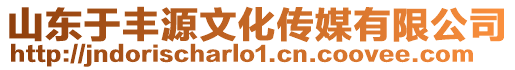 山东于丰源文化传媒有限公司
http://jndorischarlo1.cn.coovee.com